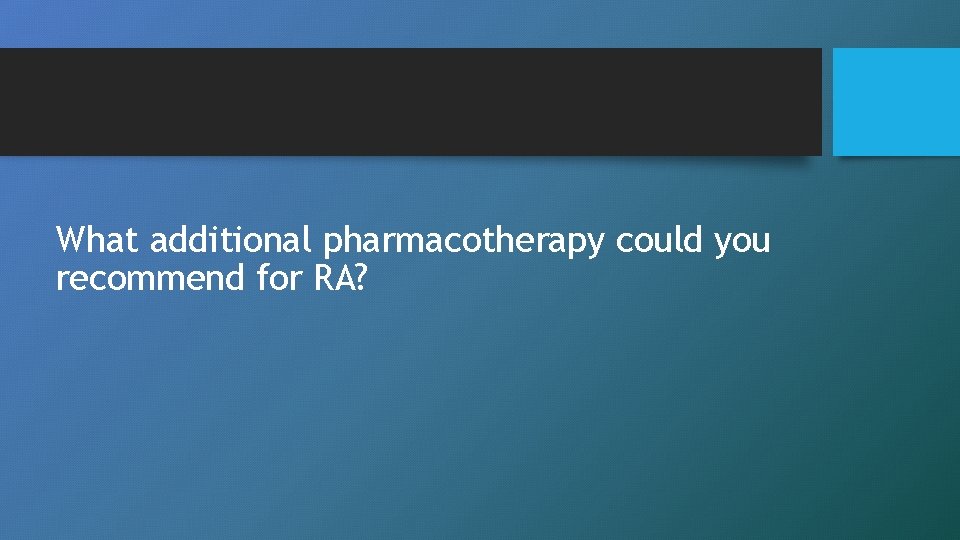 What additional pharmacotherapy could you recommend for RA?